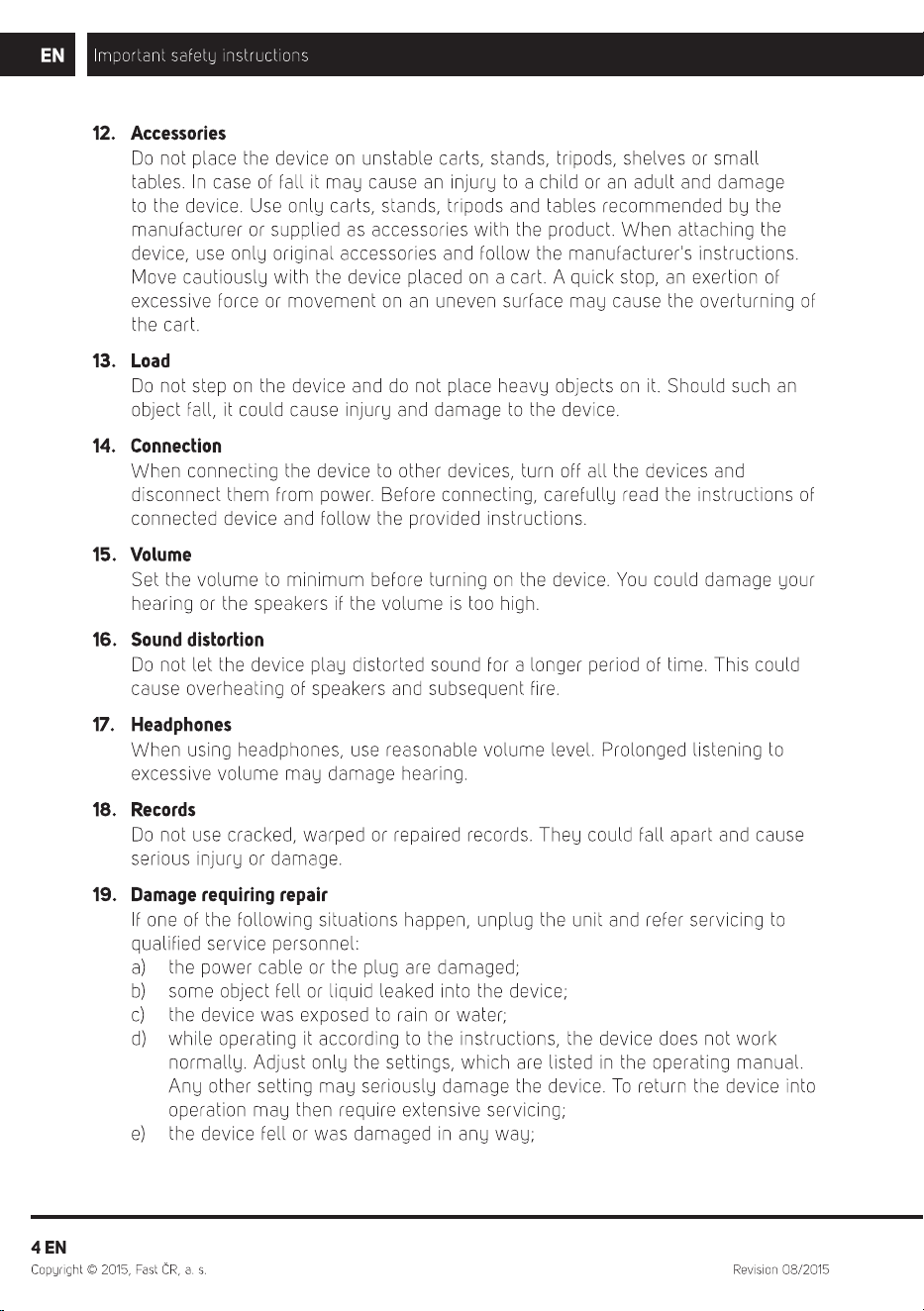 EN Important safety instructions

12. Accessories
Do not place the device on unstable carts, stands, tripods, shelves or small tables. In case of fall it may cause an injury to a child or an adult and damage to the device. Use only carts, stands, tripods and tables recommended by the manufacturer or supplied as accessories with the product. When attaching the device, use only original accessories and follow the manufacturer's instructions. Move cautiously with the device placed on a cart. A quick stop, an exertion of excessive force or movement on an uneven surface may cause the overturning of the cart.

13. Load
Do not step on the device and do not place heavy objects on it. Should such an object fall, it could cause injury and damage to the device.

14. Connection
When connecting the device to other devices, turn off all the devices and disconnect them from power. Before connecting, carefully read the instructions of connected device and follow the provided instructions.

15. Volume
Set the volume to minimum before turning on the device. You could damage your hearing or the speakers if the volume is too high.

16. Sound distortion
Do not let the device play distorted sound for a longer period of time. This could cause overheating of speakers and subsequent fire.

17. Headphones
When using headphones, use reasonable volume level. Prolonged listening to excessive volume may damage hearing.

18. Records
Do not use cracked, warped or repaired records. They could fall apart and cause serious injury or damage.

19. Damage requiring repair
If one of the following situations happen, unplug the unit and refer servicing to qualified service personnel:
a) the power cable or the plug are damaged;
b) some object fell or liquid leaked into the device;
c) the device was exposed to rain or water;
d) while operating it according to the instructions, the device does not work normally. Adjust only the settings, which are listed in the operating manual. Any other setting may seriously damage the device. To return the device into operation may then require extensive servicing;
e) the device fell or was damaged in any way;

4 EN
Copyright © 2015, Fast ČR, a. s.
Revision 08/2015